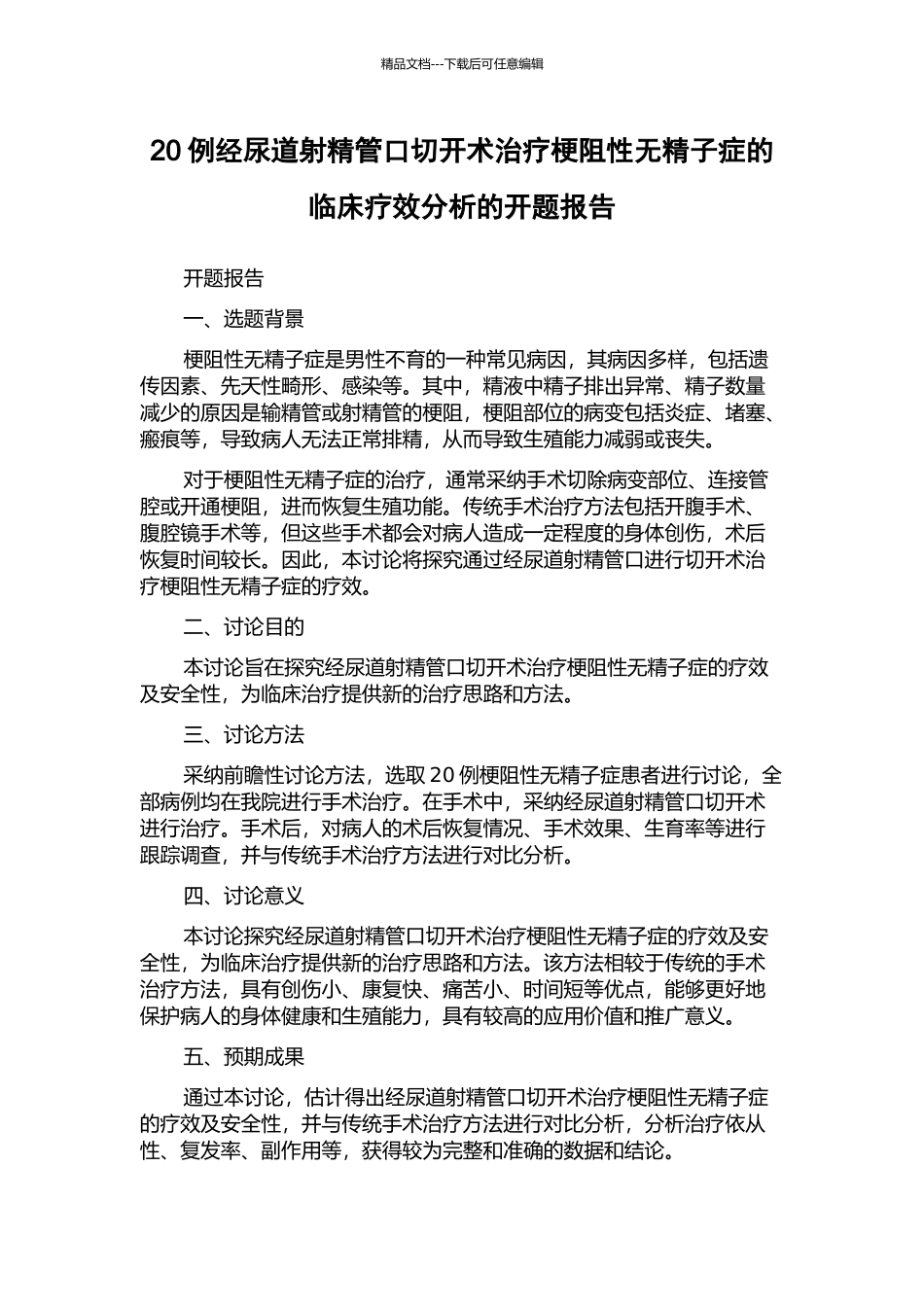 精品文档---下载后可任意编辑

20 例经尿道射精管口切开术治疗梗阻性无精子症的临床疗效分析的开题报告

开题报告

一、选题背景

梗阻性无精子症是男性不育的一种常见病因，其病因多样，包括遗传因素、先天性畸形、感染等。其中，精液中精子排出异常、精子数量减少的原因是输精管或射精管的梗阻，梗阻部位的病变包括炎症、堵塞、瘢痕等，导致病人无法正常排精，从而导致生殖能力减弱或丧失。

对于梗阻性无精子症的治疗，通常采纳手术切除病变部位、连接管腔或开通梗阻，进而恢复生殖功能。传统手术治疗方法包括开腹手术、腹腔镜手术等，但这些手术都会对病人造成一定程度的身体创伤，术后恢复时间较长。因此，本讨论将探究通过经尿道射精管口进行切开术治疗梗阻性无精子症的疗效。

二、讨论目的

本讨论旨在探究经尿道射精管口切开术治疗梗阻性无精子症的疗效及安全性，为临床治疗提供新的治疗思路和方法。

三、讨论方法

采纳前瞻性讨论方法，选取 20 例梗阻性无精子症患者进行讨论，全部病例均在我院进行手术治疗。在手术中，采纳经尿道射精管口切开术进行治疗。手术后，对病人的术后恢复情况、手术效果、生育率等进行跟踪调查，并与传统手术治疗方法进行对比分析。

四、讨论意义

本讨论探究经尿道射精管口切开术治疗梗阻性无精子症的疗效及安全性，为临床治疗提供新的治疗思路和方法。该方法相较于传统的手术治疗方法，具有创伤小、康复快、痛苦小、时间短等优点，能够更好地保护病人的身体健康和生殖能力，具有较高的应用价值和推广意义。

五、预期成果

通过本讨论，估计得出经尿道射精管口切开术治疗梗阻性无精子症的疗效及安全性，并与传统手术治疗方法进行对比分析，分析治疗依从性、复发率、副作用等，获得较为完整和准确的数据和结论。